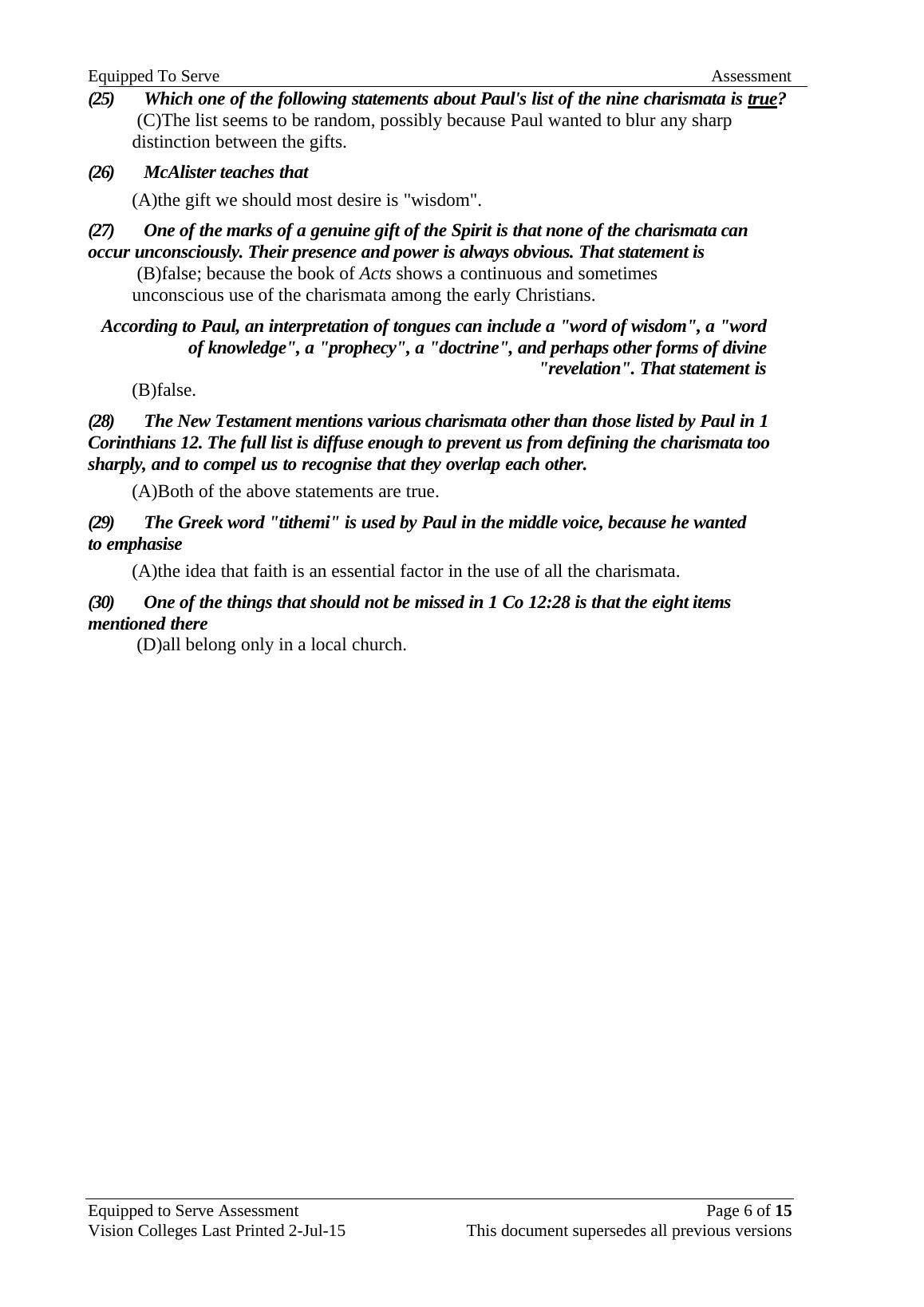 Equipped To Serve Assessment

(25) Which one of the following statements about Paul's list of the nine charismata is true?

(C)The list seems to be random, possibly because Paul wanted to blur any sharp distinction between the gifts.

(26) McAlister teaches that

(A)the gift we should most desire is "wisdom".

(27) One of the marks of a genuine gift of the Spirit is that none of the charismata can occur unconsciously. Their presence and power is always obvious. That statement is

(B)false; because the book of Acts shows a continuous and sometimes unconscious use of the charismata among the early Christians.

According to Paul, an interpretation of tongues can include a "word of wisdom", a "word of knowledge", a "prophecy", a "doctrine", and perhaps other forms of divine "revelation". That statement is

(B)false.

(28) The New Testament mentions various charismata other than those listed by Paul in 1 Corinthians 12. The full list is diffuse enough to prevent us from defining the charismata too sharply, and to compel us to recognise that they overlap each other.

(A)Both of the above statements are true.

(29) The Greek word "tithemi" is used by Paul in the middle voice, because he wanted to emphasise

(A)the idea that faith is an essential factor in the use of all the charismata.

(30) One of the things that should not be missed in 1 Co 12:28 is that the eight items mentioned there

(D)all belong only in a local church.

Equipped to Serve Assessment Page 6 of 15
Vision Colleges Last Printed 2-Jul-15 This document supersedes all previous versions